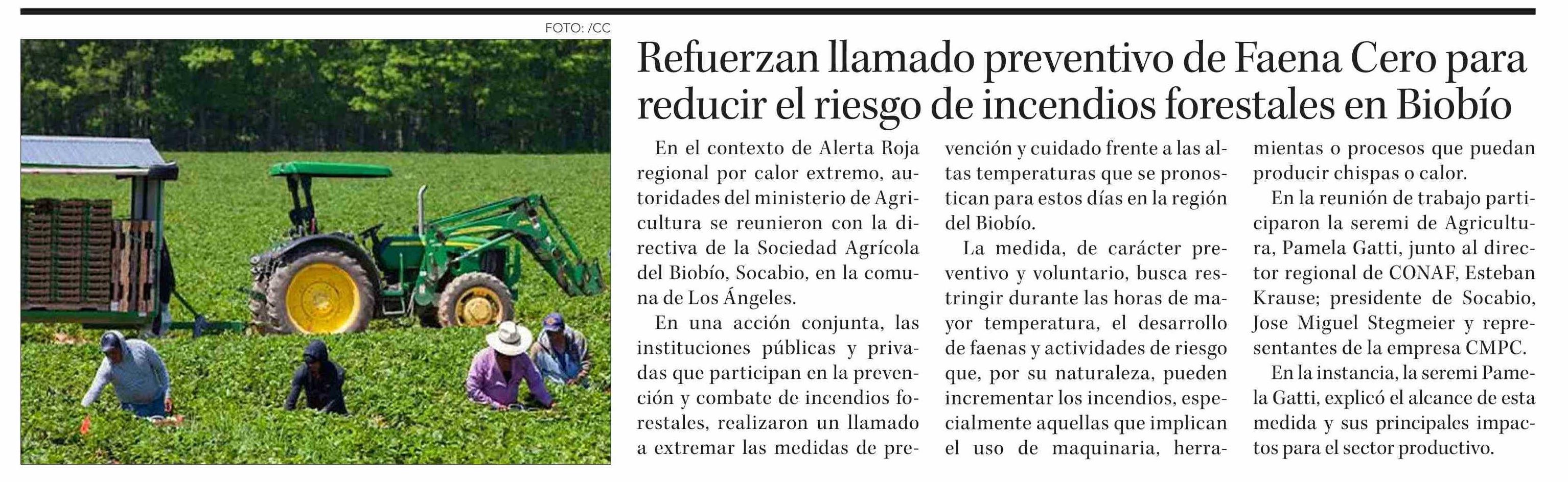 FOTO: /CC

Refuerzan llamado preventivo de Faena Cero para reducir el riesgo de incendios forestales en Biobío

En el contexto de Alerta Roja regional por calor extremo, autoridades del ministerio de Agricultura se reunieron con la directiva de la Sociedad Agrícola del Biobío, Socabio, en la comuna de Los Ángeles.

En una acción conjunta, las instituciones públicas y privadas que participan en la prevención y combate de incendios forestales, realizaron un llamado a extremar las medidas de prevención y cuidado frente a las altas temperaturas que se pronostican para estos días en la región del Biobío.

La medida, de carácter preventivo y voluntario, busca restringir durante las horas de mayor temperatura, el desarrollo de faenas y actividades de riesgo que, por su naturaleza, pueden incrementar los incendios, especialmente aquellas que implican el uso de maquinaria, herramientas o procesos que puedan producir chispas o calor.

En la reunión de trabajo participaron la seremi de Agricultura, Pamela Gatti, junto al director regional de CONAF, Esteban Krause; presidente de Socabio, Jose Miguel Stegmeier y representantes de la empresa CMPC.

En la instancia, la seremi Pamela Gatti, explicó el alcance de esta medida y sus principales impactos para el sector productivo.